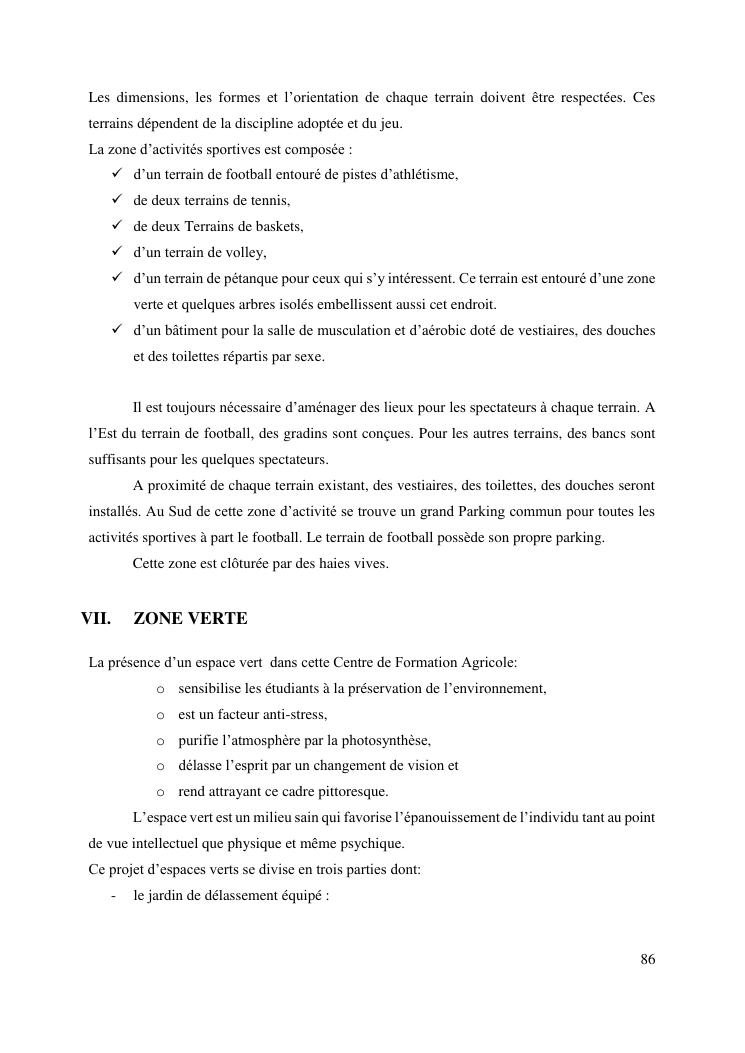 Les dimensions, les formes et l’orientation de chaque terrain doivent être respectées. Ces terrains dépendent de la discipline adoptée et du jeu.
La zone d’activités sportives est composée :
✓ d’un terrain de football entouré de pistes d’athlétisme,
✓ de deux terrains de tennis,
✓ de deux Terrains de baskets,
✓ d’un terrain de volley,
✓ d’un terrain de pétanque pour ceux qui s’y intéressent. Ce terrain est entouré d’une zone verte et quelques arbres isolés embellissent aussi cet endroit.
✓ d’un bâtiment pour la salle de musculation et d’aérobic doté de vestiaires, des douches et des toilettes répartis par sexe.

Il est toujours nécessaire d’aménager des lieux pour les spectateurs à chaque terrain. A l’Est du terrain de football, des gradins sont conçues. Pour les autres terrains, des bancs sont suffisants pour les quelques spectateurs.
A proximité de chaque terrain existant, des vestiaires, des toilettes, des douches seront installés. Au Sud de cette zone d’activité se trouve un grand Parking commun pour toutes les activités sportives à part le football. Le terrain de football possède son propre parking.
Cette zone est clôturée par des haies vives.

VII. ZONE VERTE

La présence d’un espace vert dans cette Centre de Formation Agricole:
o sensibilise les étudiants à la préservation de l’environnement,
o est un facteur anti-stress,
o purifie l’atmosphère par la photosynthèse,
o délasse l’esprit par un changement de vision et
o rend attrayant ce cadre pittoresque.
L’espace vert est un milieu sain qui favorise l’épanouissement de l’individu tant au point de vue intellectuel que physique et même psychique.
Ce projet d’espaces verts se divise en trois parties dont:
- le jardin de délassement équipé :

86